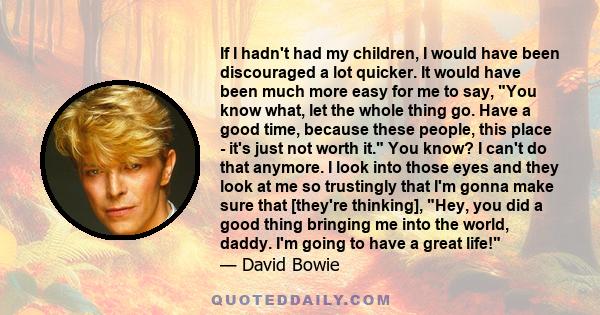 If I hadn't had my children, I would have been discouraged a lot quicker. It would have been much more easy for me to say, "You know what, let the whole thing go. Have a good time, because these people, this place - it's just not worth it." You know? I can't do that anymore. I look into those eyes and they look at me so trustingly that I'm gonna make sure that [they're thinking], "Hey, you did a good thing bringing me into the world, daddy. I'm going to have a great life!"
— David Bowie

QUOTEDDAILY.COM